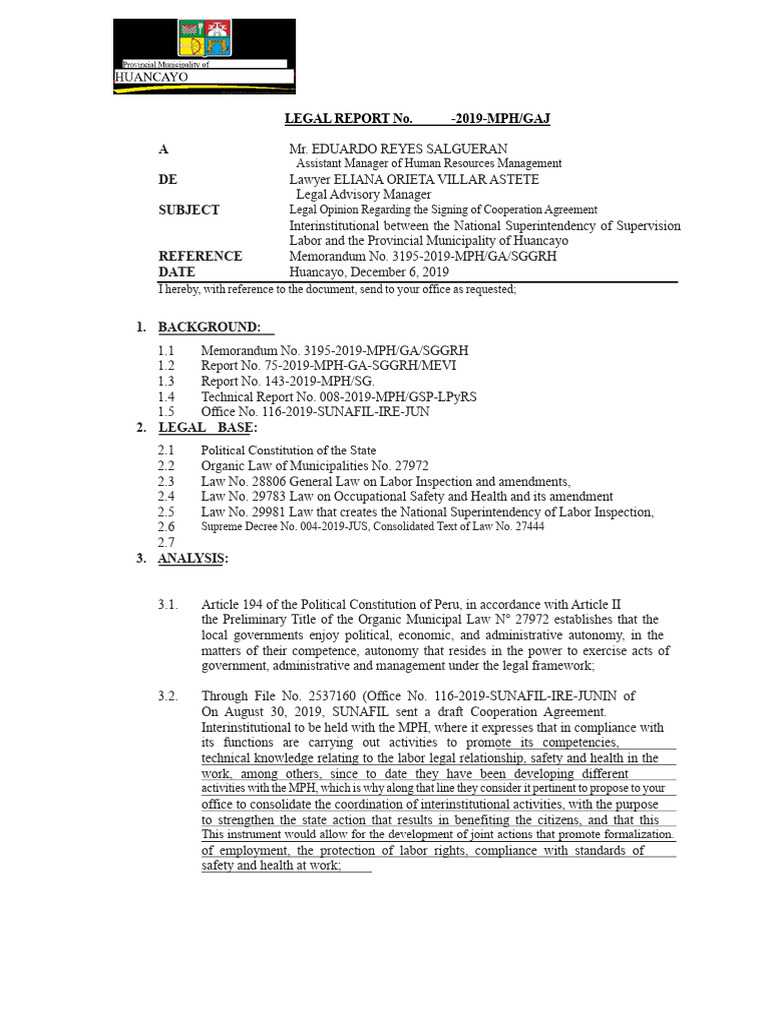 Provincial Municipality of
HUANCAYO

LEGAL REPORT No. -2019-MPH/GAJ

A Mr. EDUARDO REYES SALGUERAN
Assistant Manager of Human Resources Management

DE Lawyer ELIANA ORIETA VILLAR ASTETE
Legal Advisory Manager

SUBJECT Legal Opinion Regarding the Signing of Cooperation Agreement
Interinstitutional between the National Superintendency of Supervision Labor and the Provincial Municipality of Huancayo

REFERENCE Memorandum No. 3195-2019-MPH/GA/SGGRH

DATE Huancayo, December 6, 2019

I hereby, with reference to the document, send to your office as requested;

1. BACKGROUND:

1.1 Memorandum No. 3195-2019-MPH/GA/SGGRH
1.2 Report No. 75-2019-MPH-GA-SGGRH/MEVI
1.3 Report No. 143-2019-MPH/SG.
1.4 Technical Report No. 008-2019-MPH/GSP-LPyRS
1.5 Office No. 116-2019-SUNAFIL-IRE-JUN

2. LEGAL BASE:

2.1 Political Constitution of the State
2.2 Organic Law of Municipalities No. 27972
2.3 Law No. 28806 General Law on Labor Inspection and amendments,
2.4 Law No. 29783 Law on Occupational Safety and Health and its amendment
2.5 Law No. 29981 Law that creates the National Superintendency of Labor Inspection,
2.6 Supreme Decree No. 004-2019-JUS, Consolidated Text of Law No. 27444
2.7

3. ANALYSIS:

3.1. Article 194 of the Political Constitution of Peru, in accordance with Article II the Preliminary Title of the Organic Municipal Law N° 27972 establishes that the local governments enjoy political, economic, and administrative autonomy, in the matters of their competence, autonomy that resides in the power to exercise acts of government, administrative and management under the legal framework;

3.2. Through File No. 2537160 (Office No. 116-2019-SUNAFIL-IRE-JUNIN of On August 30, 2019, SUNAFIL sent a draft Cooperation Agreement. Interinstitutional to be held with the MPH, where it expresses that in compliance with its functions are carrying out activities to promote its competencies, technical knowledge relating to the labor legal relationship, safety and health in the work, among others, since to date they have been developing different activities with the MPH, which is why along that line they consider it pertinent to propose to your office to consolidate the coordination of interinstitutional activities, with the purpose to strengthen the state action that results in benefiting the citizens, and that this This instrument would allow for the development of joint actions that promote formalization. of employment, the protection of labor rights, compliance with standards of safety and health at work;